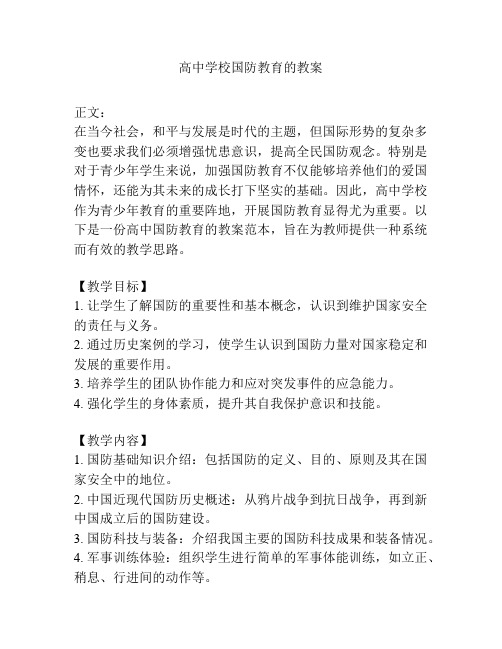 高中学校国防教育的教案

正文：
在当今社会，和平与发展是时代的主题，但国际形势的复杂多变也要求我们必须增强忧患意识，提高全民国防观念。特别是对于青少年学生来说，加强国防教育不仅能够培养他们的爱国情怀，还能为其未来的成长打下坚实的基础。因此，高中学校作为青少年教育的重要阵地，开展国防教育显得尤为重要。以下是一份高中国防教育的教案范本，旨在为教师提供一种系统而有效的教学思路。

【教学目标】
1. 让学生了解国防的重要性和基本概念，认识到维护国家安全的责任与义务。
2. 通过历史案例的学习，使学生认识到国防力量对国家稳定和发展的重要作用。
3. 培养学生的团队协作能力和应对突发事件的应急能力。
4. 强化学生的身体素质，提升其自我保护意识和技能。

【教学内容】
1. 国防基础知识介绍：包括国防的定义、目的、原则及其在国家安全中的地位。
2. 中国近现代国防历史概述：从鸦片战争到抗日战争，再到新中国成立后的国防建设。
3. 国防科技与装备：介绍我国主要的国防科技成果和装备情况。
4. 军事训练体验：组织学生进行简单的军事体能训练，如立正、稍息、行进间的动作等。